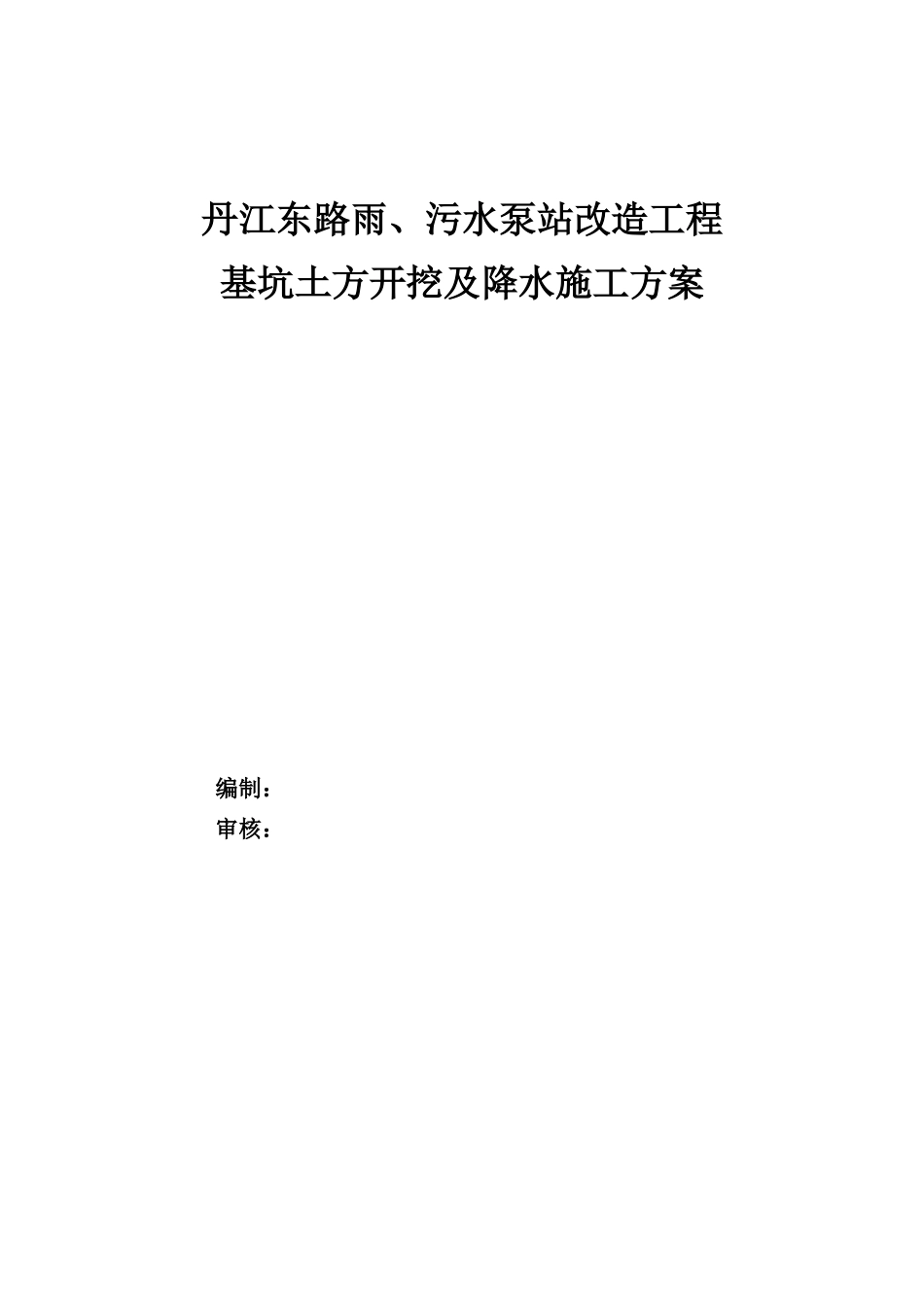 丹江东路雨、污水泵站改造工程
基坑土方开挖及降水施工方案

编制：
审核：